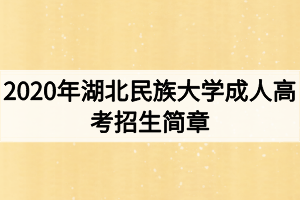 2020年湖北民族大学成人高考招生简章